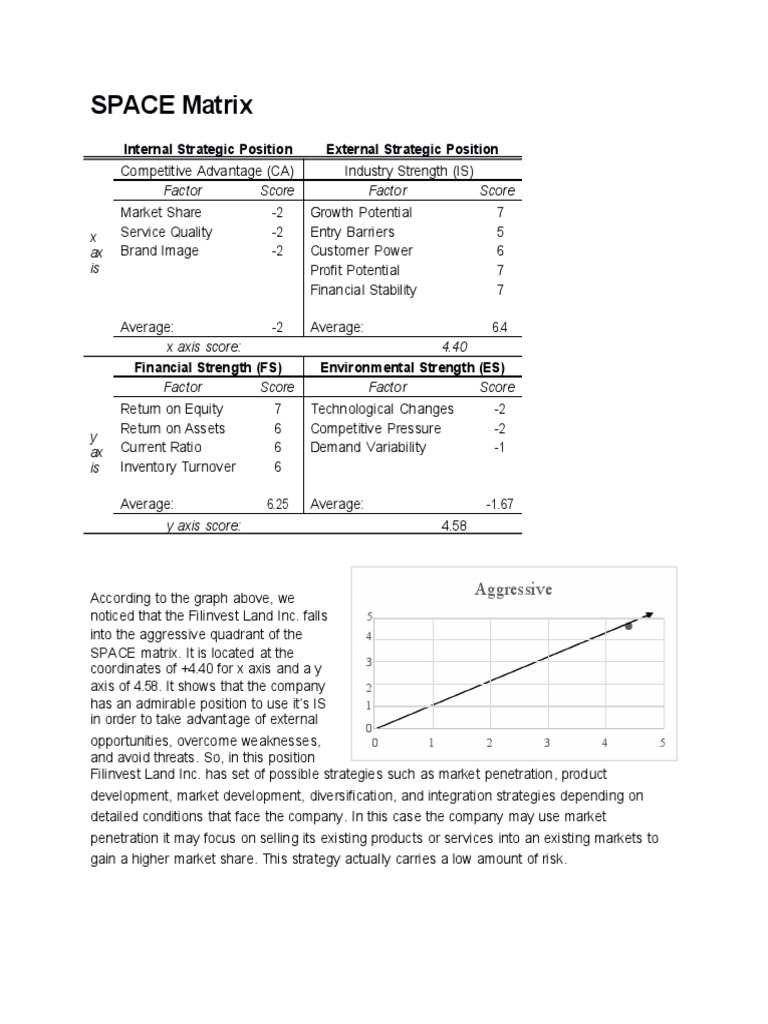 SPACE Matrix

| | Internal Strategic Position | | External Strategic Position | |
|---|---|---|---|---|
| | Competitive Advantage (CA) | | Industry Strength (IS) | |
| | Factor | Score | Factor | Score |
| x ax is | Market Share | -2 | Growth Potential | 7 |
| | Service Quality | -2 | Entry Barriers | 5 |
| | Brand Image | -2 | Customer Power | 6 |
| | | | Profit Potential | 7 |
| | | | Financial Stability | 7 |
| | Average: | -2 | Average: | 6.4 |
| | x axis score: | | 4.40 | |
| | Financial Strength (FS) | | Environmental Strength (ES) | |
| | Factor | Score | Factor | Score |
| y ax is | Return on Equity | 7 | Technological Changes | -2 |
| | Return on Assets | 6 | Competitive Pressure | -2 |
| | Current Ratio | 6 | Demand Variability | -1 |
| | Inventory Turnover | 6 | | |
| | Average: | 6.25 | Average: | -1.67 |
| | y axis score: | | 4.58 | |

Aggressive

5
4
3
2
1
0
0 1 2 3 4 5

According to the graph above, we noticed that the Filinvest Land Inc. falls into the aggressive quadrant of the SPACE matrix. It is located at the coordinates of +4.40 for x axis and a y axis of 4.58. It shows that the company has an admirable position to use it's IS in order to take advantage of external opportunities, overcome weaknesses, and avoid threats. So, in this position Filinvest Land Inc. has set of possible strategies such as market penetration, product development, market development, diversification, and integration strategies depending on detailed conditions that face the company. In this case the company may use market penetration it may focus on selling its existing products or services into an existing markets to gain a higher market share. This strategy actually carries a low amount of risk.